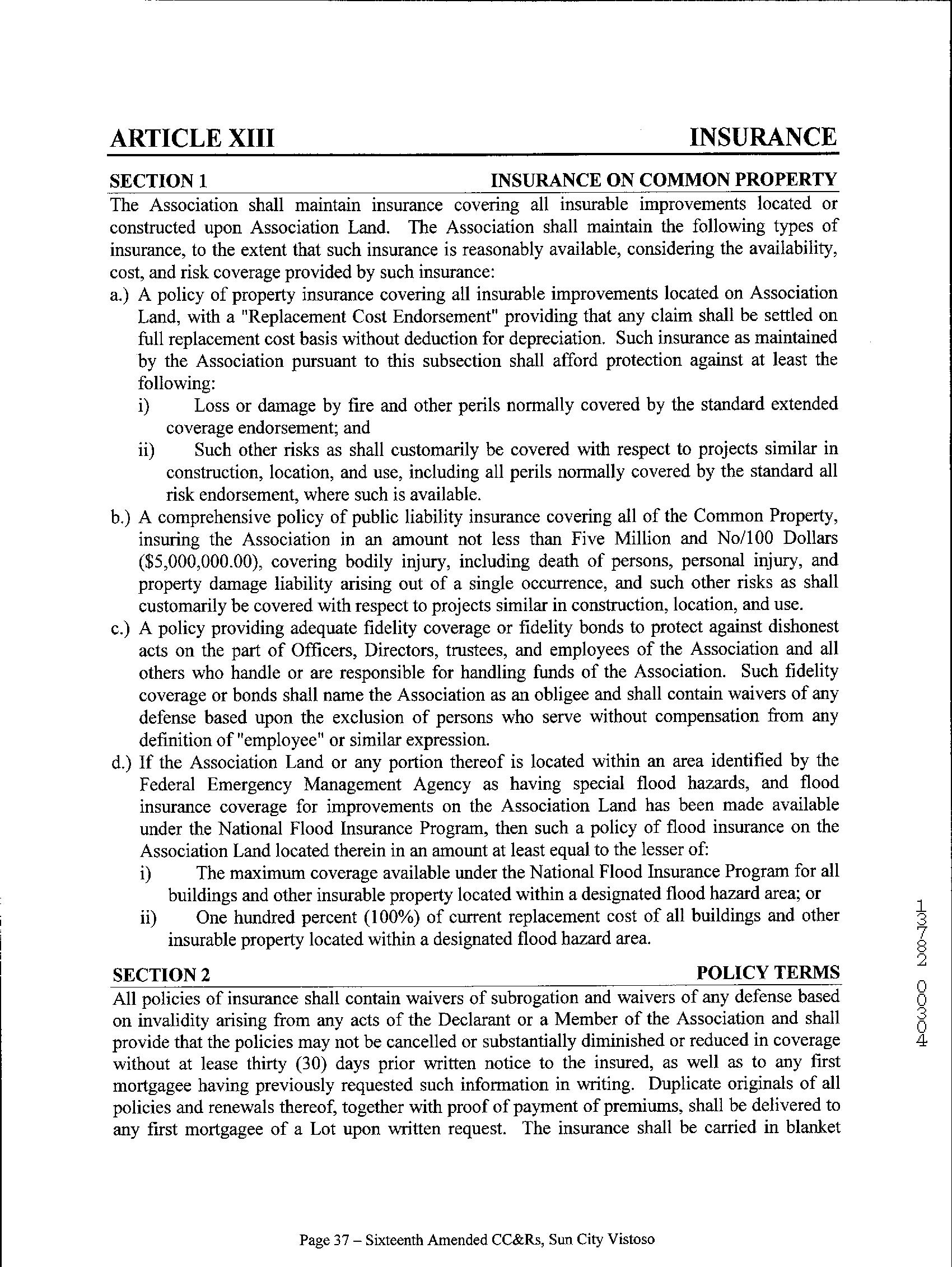 ARTICLE XIII INSURANCE

SECTION 1 INSURANCE ON COMMON PROPERTY

The Association shall maintain insurance covering all insurable improvements located or constructed upon Association Land. The Association shall maintain the following types of insurance, to the extent that such insurance is reasonably available, considering the availability, cost, and risk coverage provided by such insurance:

a.) A policy of property insurance covering all insurable improvements located on Association Land, with a "Replacement Cost Endorsement" providing that any claim shall be settled on full replacement cost basis without deduction for depreciation. Such insurance as maintained by the Association pursuant to this subsection shall afford protection against at least the following:

i) Loss or damage by fire and other perils normally covered by the standard extended coverage endorsement; and

ii) Such other risks as shall customarily be covered with respect to projects similar in construction, location, and use, including all perils normally covered by the standard all risk endorsement, where such is available.

b.) A comprehensive policy of public liability insurance covering all of the Common Property, insuring the Association in an amount not less than Five Million and No/100 Dollars ($5,000,000.00), covering bodily injury, including death of persons, personal injury, and property damage liability arising out of a single occurrence, and such other risks as shall customarily be covered with respect to projects similar in construction, location, and use.

c.) A policy providing adequate fidelity coverage or fidelity bonds to protect against dishonest acts on the part of Officers, Directors, trustees, and employees of the Association and all others who handle or are responsible for handling funds of the Association. Such fidelity coverage or bonds shall name the Association as an obligee and shall contain waivers of any defense based upon the exclusion of persons who serve without compensation from any definition of "employee" or similar expression.

d.) If the Association Land or any portion thereof is located within an area identified by the Federal Emergency Management Agency as having special flood hazards, and flood insurance coverage for improvements on the Association Land has been made available under the National Flood Insurance Program, then such a policy of flood insurance on the Association Land located therein in an amount at least equal to the lesser of:

i) The maximum coverage available under the National Flood Insurance Program for all buildings and other insurable property located within a designated flood hazard area; or

ii) One hundred percent (100%) of current replacement cost of all buildings and other insurable property located within a designated flood hazard area.

SECTION 2 POLICY TERMS

All policies of insurance shall contain waivers of subrogation and waivers of any defense based on invalidity arising from any acts of the Declarant or a Member of the Association and shall provide that the policies may not be cancelled or substantially diminished or reduced in coverage without at lease thirty (30) days prior written notice to the insured, as well as to any first mortgagee having previously requested such information in writing. Duplicate originals of all policies and renewals thereof, together with proof of payment of premiums, shall be delivered to any first mortgagee of a Lot upon written request. The insurance shall be carried in blanket

13782 00304

Page 37 – Sixteenth Amended CC&Rs, Sun City Vistoso